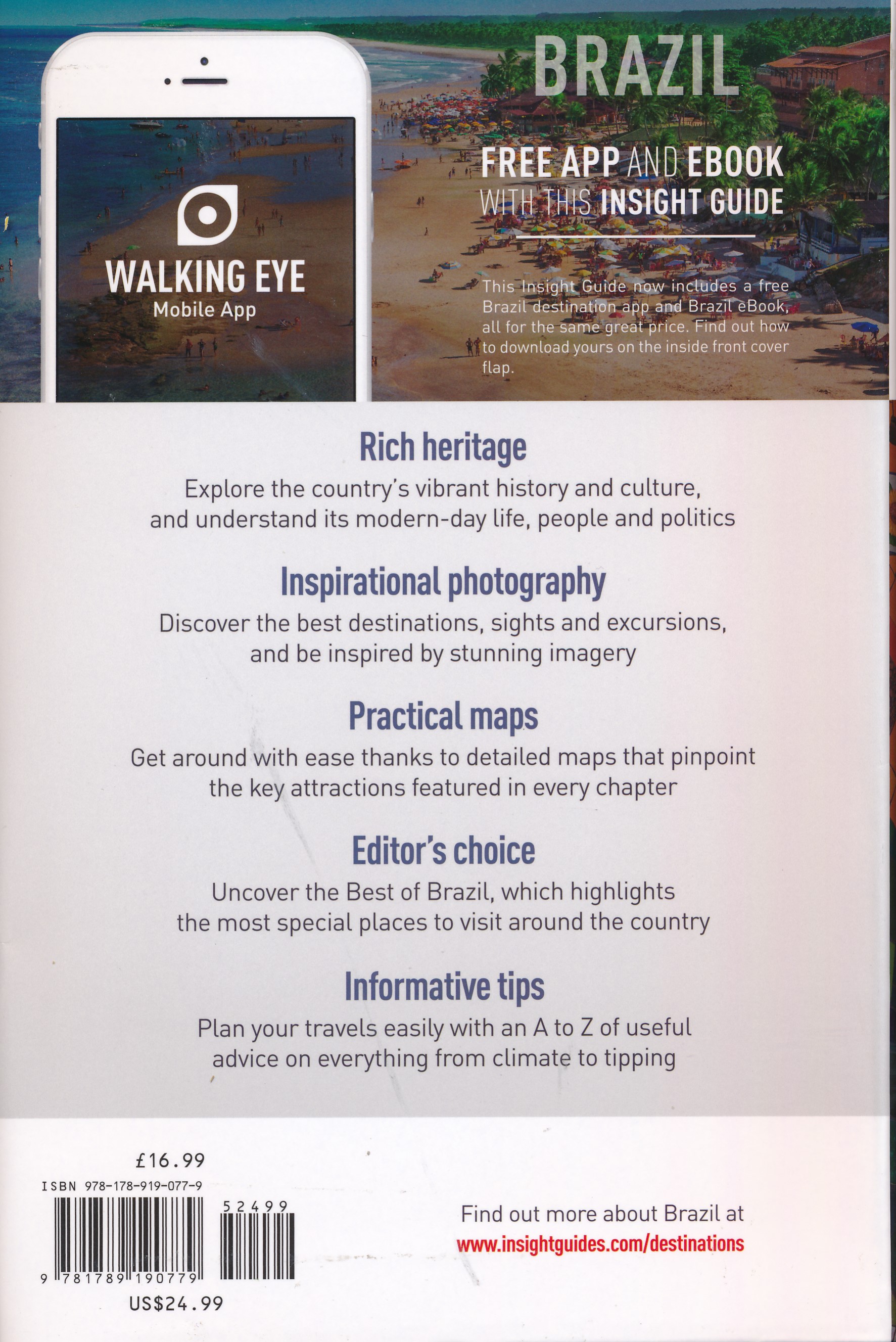 WALKING EYE
Mobile App

BRAZIL

FREE APP AND EBOOK
WITH THIS INSIGHT GUIDE

This Insight Guide now includes a free Brazil destination app and Brazil eBook, all for the same great price. Find out how to download yours on the inside front cover flap.

Rich heritage

Explore the country's vibrant history and culture, and understand its modern-day life, people and politics

Inspirational photography

Discover the best destinations, sights and excursions, and be inspired by stunning imagery

Practical maps

Get around with ease thanks to detailed maps that pinpoint the key attractions featured in every chapter

Editor's choice

Uncover the Best of Brazil, which highlights the most special places to visit around the country

Informative tips

Plan your travels easily with an A to Z of useful advice on everything from climate to tipping

£16.99
ISBN 978-178-919-077-9
52499
9 781789 190779
US$24.99

Find out more about Brazil at
www.insightguides.com/destinations